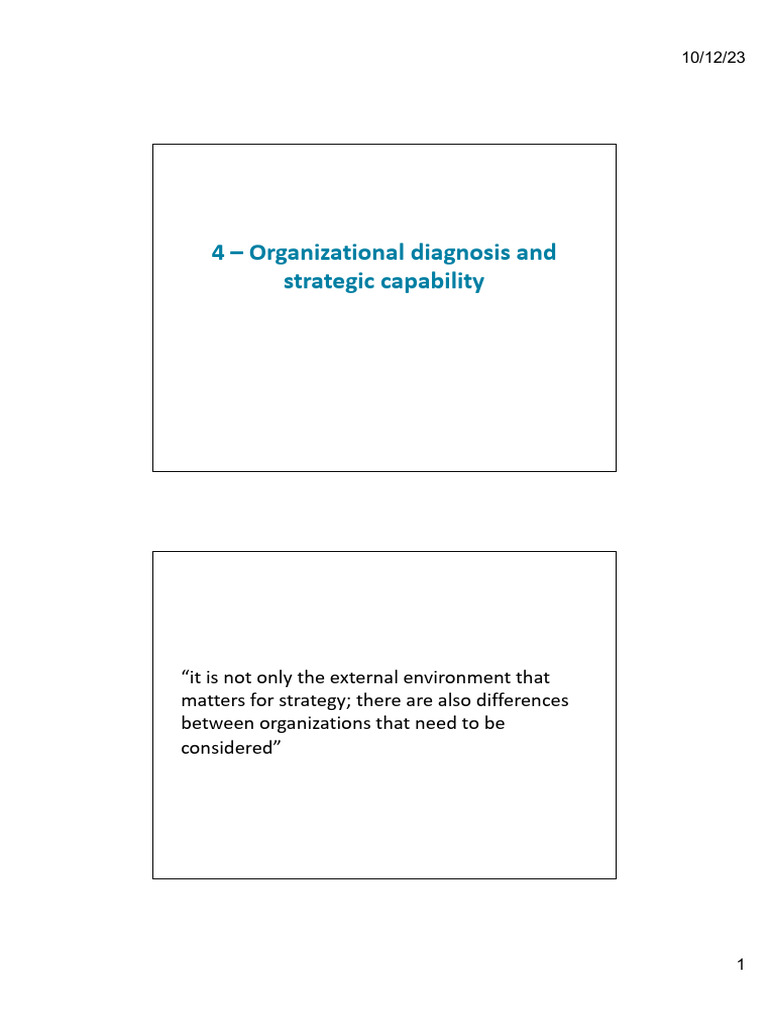 10/12/23

4 – Organizational diagnosis and strategic capability

“it is not only the external environment that matters for strategy; there are also differences between organizations that need to be considered”

1